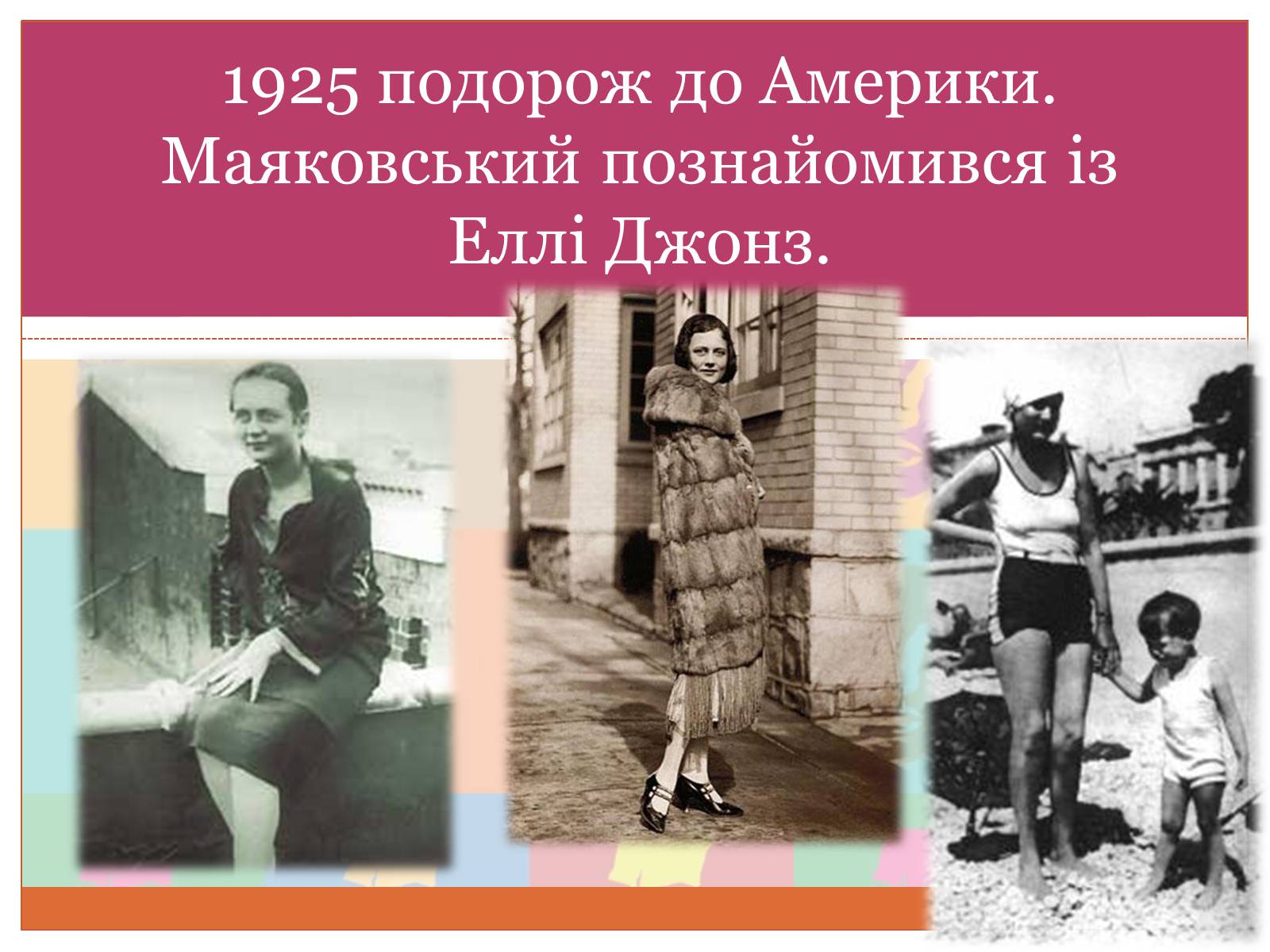 1925 подорож до Америки. Маяковський познайомився із Еллі Джонз.